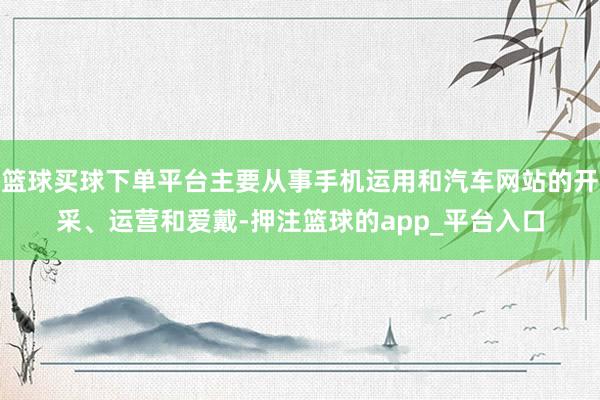 篮球买球下单平台主要从事手机运用和汽车网站的开采、运营和爱戴-押注篮球的app_平台入口